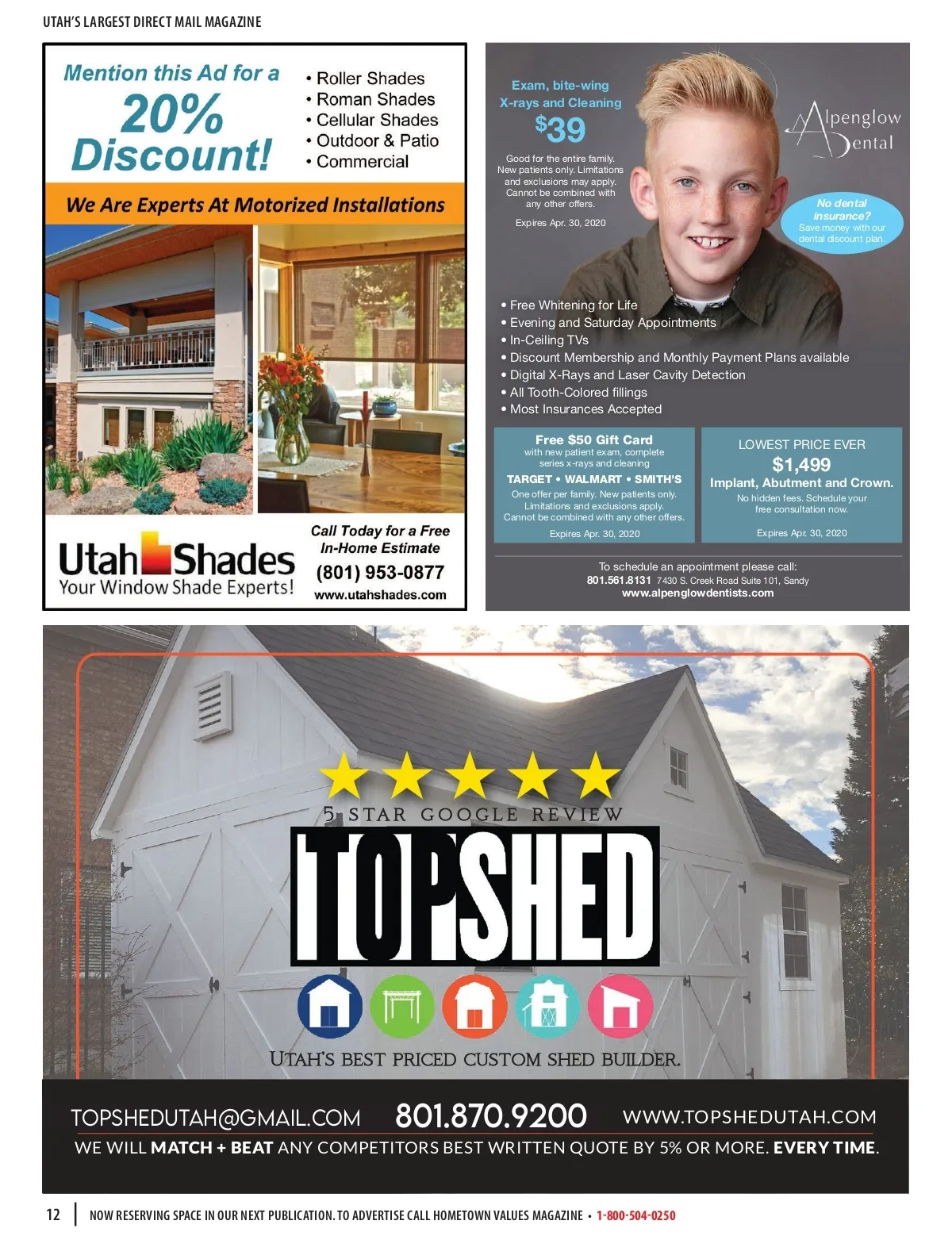 UTAH'S LARGEST DIRECT MAIL MAGAZINE

Mention this Ad for a
20%
Discount!

• Roller Shades
• Roman Shades
• Cellular Shades
• Outdoor & Patio
• Commercial

We Are Experts At Motorized Installations

Utah Shades
Your Window Shade Experts!

Call Today for a Free In-Home Estimate
(801) 953-0877
www.utahshades.com

Exam, bite-wing X-rays and Cleaning
$39

Good for the entire family. New patients only. Limitations and exclusions may apply. Cannot be combined with any other offers.

Expires Apr. 30, 2020

Alpenglow Dental

No dental insurance? Save money with our dental discount plan.

• Free Whitening for Life
• Evening and Saturday Appointments
• In-Ceiling TVs
• Discount Membership and Monthly Payment Plans available
• Digital X-Rays and Laser Cavity Detection
• All Tooth-Colored fillings
• Most Insurances Accepted

Free $50 Gift Card
with new patient exam, complete series x-rays and cleaning
TARGET • WALMART • SMITH'S
One offer per family. New patients only. Limitations and exclusions apply. Cannot be combined with any other offers.
Expires Apr. 30, 2020

LOWEST PRICE EVER
$1,499
Implant, Abutment and Crown.
No hidden fees. Schedule your free consultation now.
Expires Apr. 30, 2020

To schedule an appointment please call:
801.561.8131 7430 S. Creek Road Suite 101, Sandy
www.alpenglowdentists.com

5 STAR GOOGLE REVIEW
TOPSHED
UTAH'S BEST PRICED CUSTOM SHED BUILDER.

TOPSHEDUTAH@GMAIL.COM 801.870.9200 WWW.TOPSHEDUTAH.COM
WE WILL MATCH + BEAT ANY COMPETITORS BEST WRITTEN QUOTE BY 5% OR MORE. EVERY TIME.

12 NOW RESERVING SPACE IN OUR NEXT PUBLICATION. TO ADVERTISE CALL HOMETOWN VALUES MAGAZINE • 1-800-504-0250